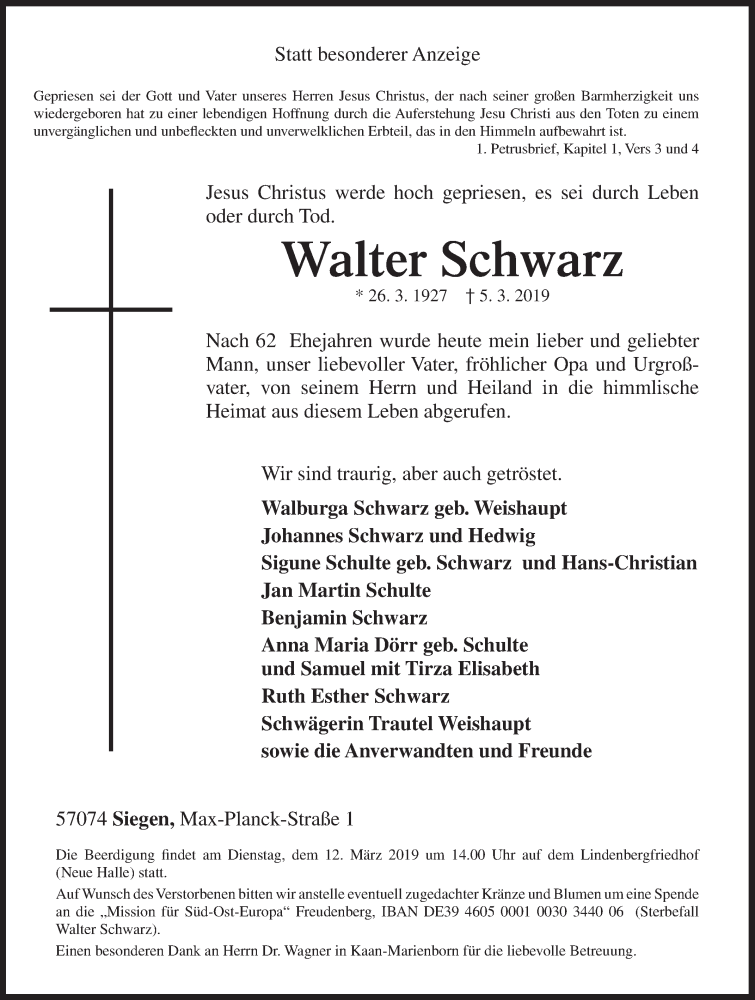 Statt besonderer Anzeige

Gepriesen sei der Gott und Vater unseres Herren Jesus Christus, der nach seiner großen Barmherzigkeit uns wiedergeboren hat zu einer lebendigen Hoffnung durch die Auferstehung Jesu Christi aus den Toten zu einem unvergänglichen und unbefleckten und unverwelklichen Erbteil, das in den Himmeln aufbewahrt ist.
1. Petrusbrief, Kapitel 1, Vers 3 und 4

Jesus Christus werde hoch gepriesen, es sei durch Leben oder durch Tod.

Walter Schwarz

* 26. 3. 1927 † 5. 3. 2019

Nach 62 Ehejahren wurde heute mein lieber und geliebter Mann, unser liebevoller Vater, fröhlicher Opa und Urgroßvater, von seinem Herrn und Heiland in die himmlische Heimat aus diesem Leben abgerufen.

Wir sind traurig, aber auch getröstet.

Walburga Schwarz geb. Weishaupt
Johannes Schwarz und Hedwig
Sigune Schulte geb. Schwarz und Hans-Christian
Jan Martin Schulte
Benjamin Schwarz
Anna Maria Dörr geb. Schulte
und Samuel mit Tirza Elisabeth
Ruth Esther Schwarz
Schwägerin Trautel Weishaupt
sowie die Anverwandten und Freunde

57074 Siegen, Max-Planck-Straße 1

Die Beerdigung findet am Dienstag, dem 12. März 2019 um 14.00 Uhr auf dem Lindenbergfriedhof (Neue Halle) statt.

Auf Wunsch des Verstorbenen bitten wir anstelle eventuell zugedachter Kränze und Blumen um eine Spende an die „Mission für Süd-Ost-Europa“ Freudenberg, IBAN DE39 4605 0001 0030 3440 06 (Sterbefall Walter Schwarz).

Einen besonderen Dank an Herrn Dr. Wagner in Kaan-Marienborn für die liebevolle Betreuung.